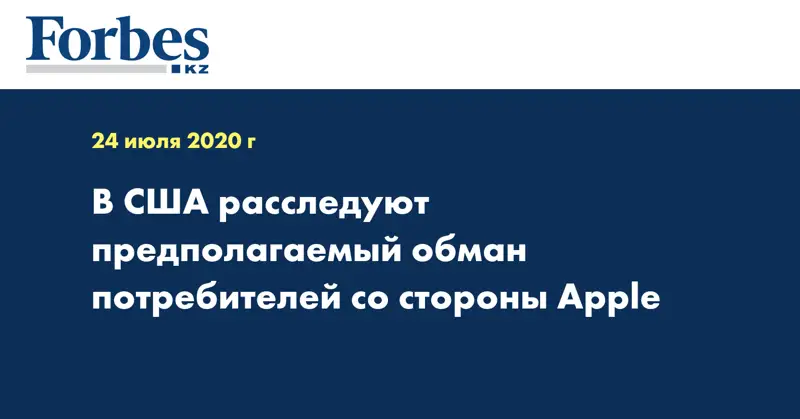 Forbes
KZ

24 июля 2020 г

В США расследуют предполагаемый обман потребителей со стороны Apple